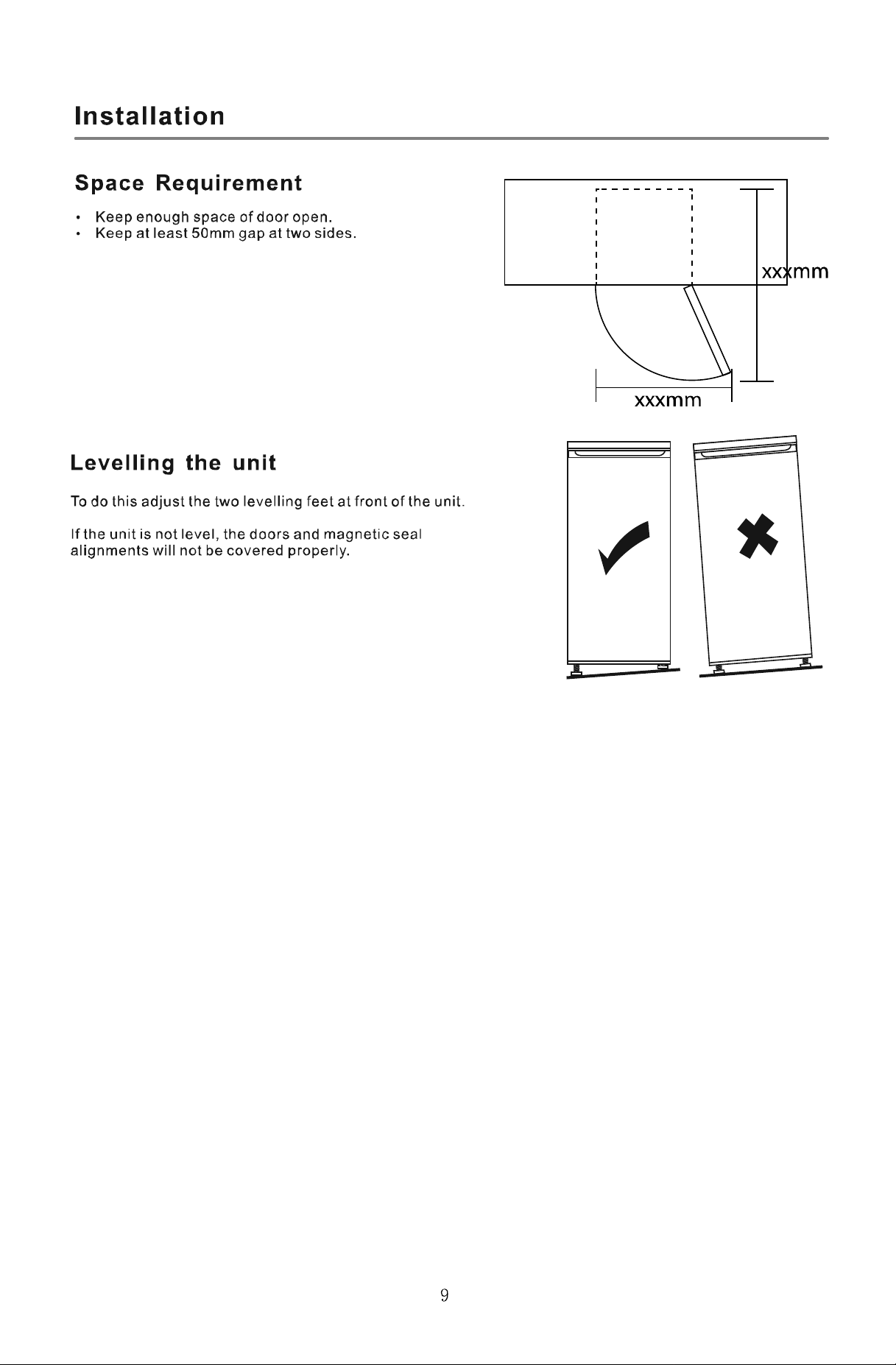 Installation

Space Requirement

• Keep enough space of door open.
• Keep at least 50mm gap at two sides.

xxxmm

xxxmm

Levelling the unit

To do this adjust the two levelling feet at front of the unit.

If the unit is not level, the doors and magnetic seal alignments will not be covered properly.

9